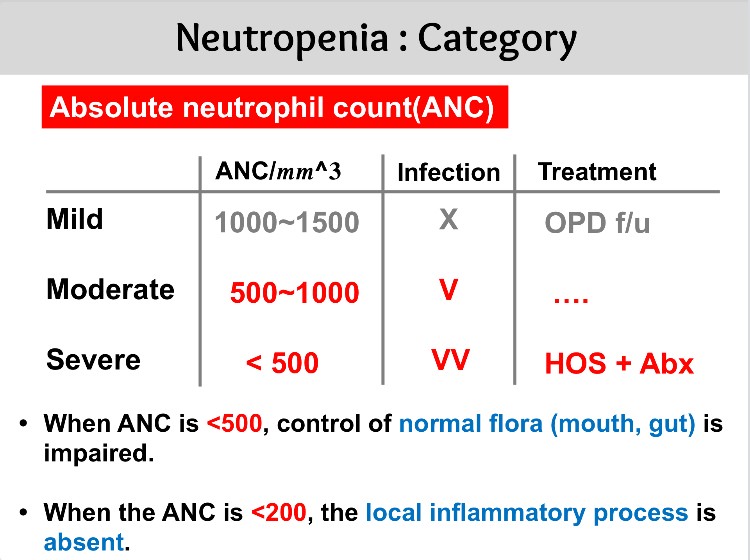 Neutropenia : Category

Absolute neutrophil count(ANC)

| | ANC/$mm$^3 | Infection | Treatment |
|---|---|---|---|
| Mild | 1000~1500 | X | OPD f/u |
| Moderate | 500~1000 | V | …. |
| Severe | < 500 | VV | HOS + Abx |

• When ANC is <500, control of normal flora (mouth, gut) is impaired.

• When the ANC is <200, the local inflammatory process is absent.